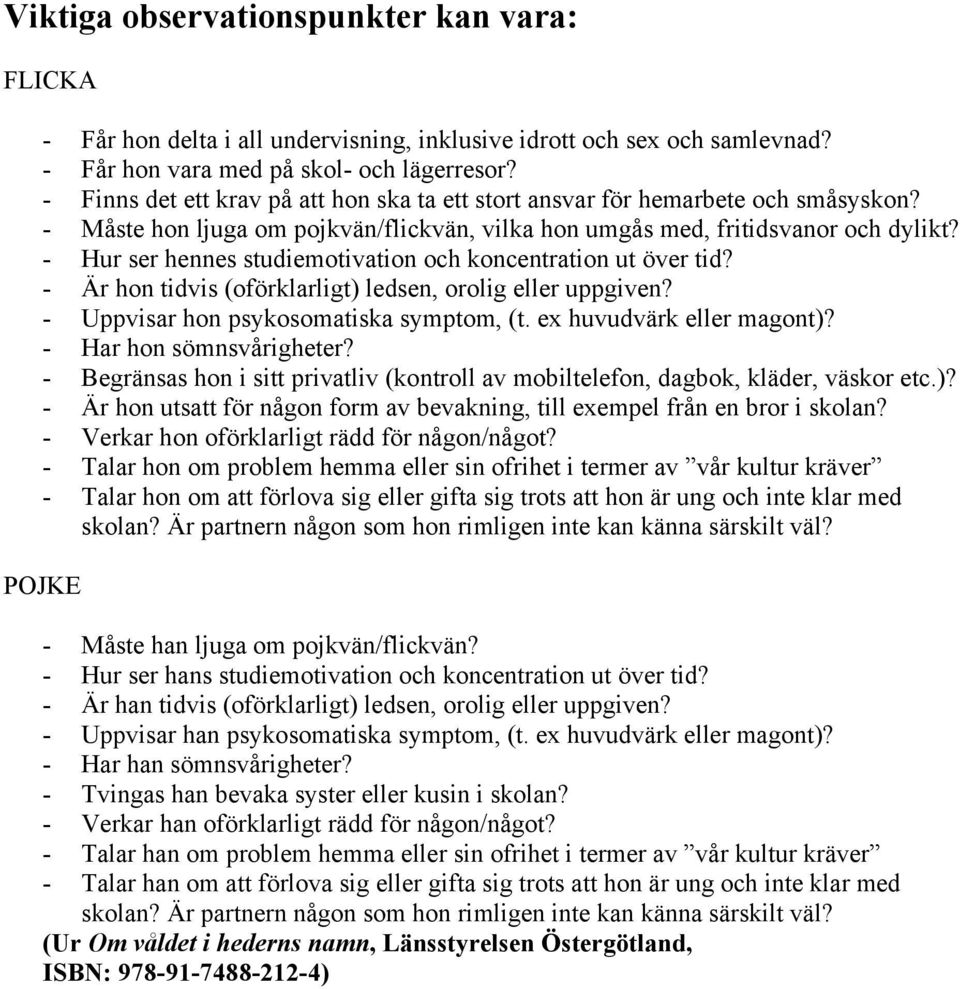 Viktiga observationspunkter kan vara:

FLICKA

- Får hon delta i all undervisning, inklusive idrott och sex och samlevnad?
- Får hon vara med på skol- och lägerresor?
- Finns det ett krav på att hon ska ta ett stort ansvar för hemarbete och småsyskon?
- Måste hon ljuga om pojkvän/flickvän, vilka hon umgås med, fritidsvanor och dylikt?
- Hur ser hennes studiemotivation och koncentration ut över tid?
- Är hon tidvis (oförklarligt) ledsen, orolig eller uppgiven?
- Uppvisar hon psykosomatiska symptom, (t. ex huvudvärk eller magont)?
- Har hon sömnsvårigheter?
- Begränsas hon i sitt privatliv (kontroll av mobiltelefon, dagbok, kläder, väskor etc.)?
- Är hon utsatt för någon form av bevakning, till exempel från en bror i skolan?
- Verkar hon oförklarligt rädd för någon/något?
- Talar hon om problem hemma eller sin ofrihet i termer av ”vår kultur kräver”
- Talar hon om att förlova sig eller gifta sig trots att hon är ung och inte klar med skolan? Är partnern någon som hon rimligen inte kan känna särskilt väl?

POJKE

- Måste han ljuga om pojkvän/flickvän?
- Hur ser hans studiemotivation och koncentration ut över tid?
- Är han tidvis (oförklarligt) ledsen, orolig eller uppgiven?
- Uppvisar han psykosomatiska symptom, (t. ex huvudvärk eller magont)?
- Har han sömnsvårigheter?
- Tvingas han bevaka syster eller kusin i skolan?
- Verkar han oförklarligt rädd för någon/något?
- Talar han om problem hemma eller sin ofrihet i termer av ”vår kultur kräver”
- Talar han om att förlova sig eller gifta sig trots att hon är ung och inte klar med skolan? Är partnern någon som hon rimligen inte kan känna särskilt väl?
(Ur Om våldet i hederns namn, Länsstyrelsen Östergötland, ISBN: 978-91-7488-212-4)